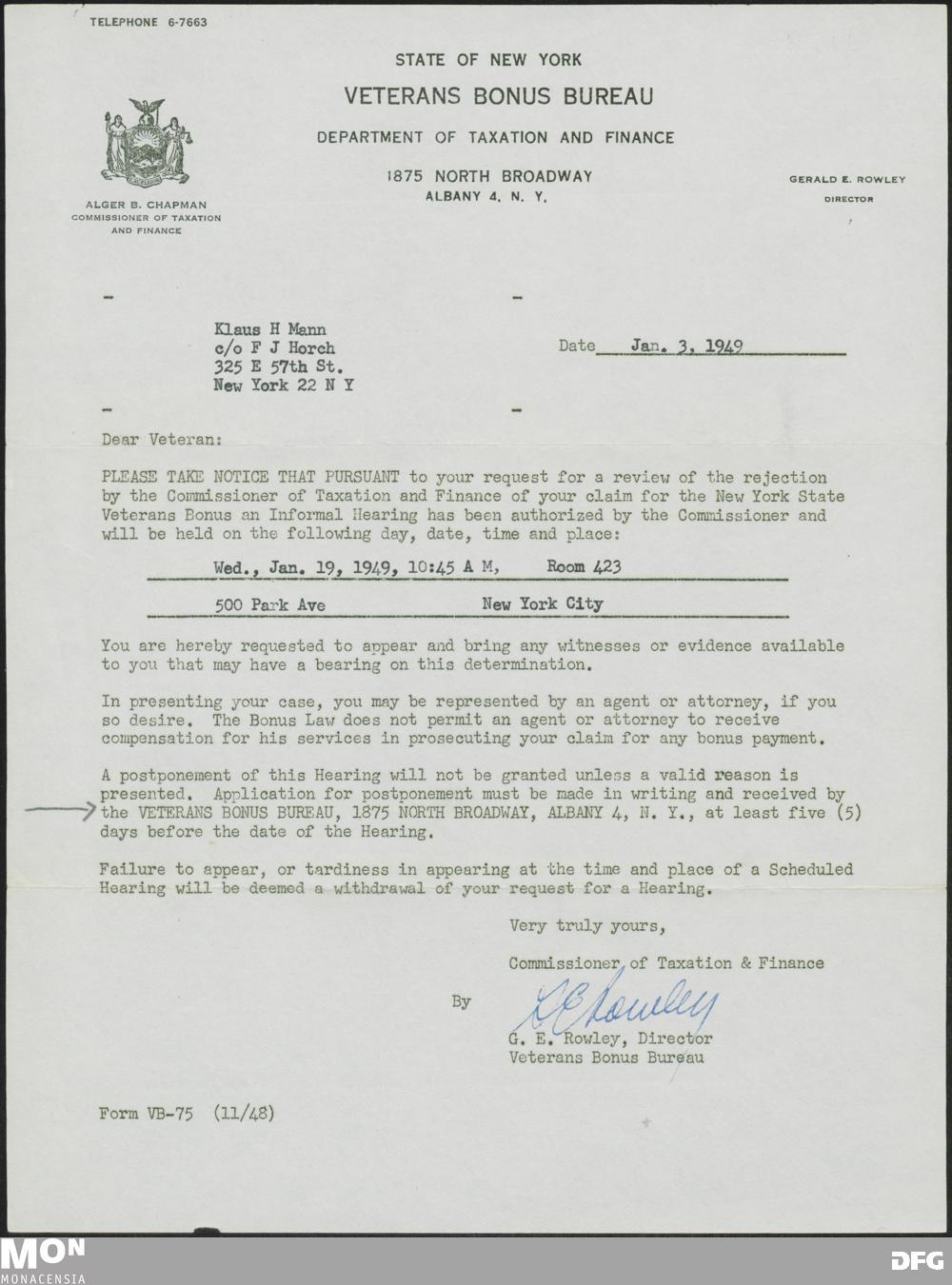 TELEPHONE 6-7663

STATE OF NEW YORK
VETERANS BONUS BUREAU
DEPARTMENT OF TAXATION AND FINANCE
1875 NORTH BROADWAY
ALBANY 4, N. Y.

ALGER B. CHAPMAN
COMMISSIONER OF TAXATION AND FINANCE

GERALD E. ROWLEY
DIRECTOR

Klaus H Mann
c/o F J Horch
325 E 57th St.
New York 22 N Y

Date Jan. 3, 1949

Dear Veteran:

PLEASE TAKE NOTICE THAT PURSUANT to your request for a review of the rejection by the Commissioner of Taxation and Finance of your claim for the New York State Veterans Bonus an Informal Hearing has been authorized by the Commissioner and will be held on the following day, date, time and place:

Wed., Jan. 19, 1949, 10:45 A M, Room 423

500 Park Ave New York City

You are hereby requested to appear and bring any witnesses or evidence available to you that may have a bearing on this determination.

In presenting your case, you may be represented by an agent or attorney, if you so desire. The Bonus Law does not permit an agent or attorney to receive compensation for his services in prosecuting your claim for any bonus payment.

A postponement of this Hearing will not be granted unless a valid reason is presented. Application for postponement must be made in writing and received by the VETERANS BONUS BUREAU, 1875 NORTH BROADWAY, ALBANY 4, N. Y., at least five (5) days before the date of the Hearing.

Failure to appear, or tardiness in appearing at the time and place of a Scheduled Hearing will be deemed a withdrawal of your request for a Hearing.

Very truly yours,

Commissioner of Taxation & Finance

By G E Rowley

G. E. Rowley, Director
Veterans Bonus Bureau

Form VB-75 (11/48)

MON
MONACENSIA

DFG